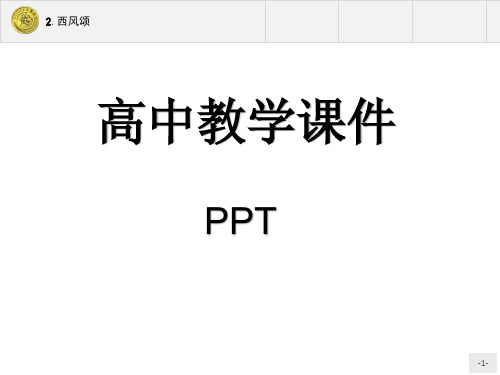 2. 西风颂

高中教学课件

PPT

-1-